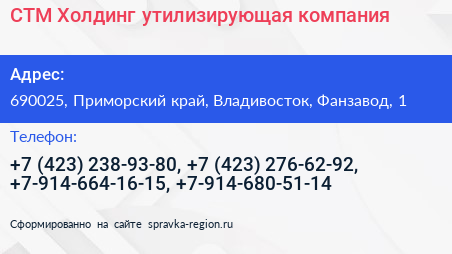 СТМ Холдинг утилизирующая компания

Адрес:

690025, Приморский край, Владивосток, Фанзавод, 1

Телефон:

+7 (423) 238-93-80, +7 (423) 276-62-92, +7-914-664-16-15, +7-914-680-51-14

Сформированно на сайте spravka-region.ru